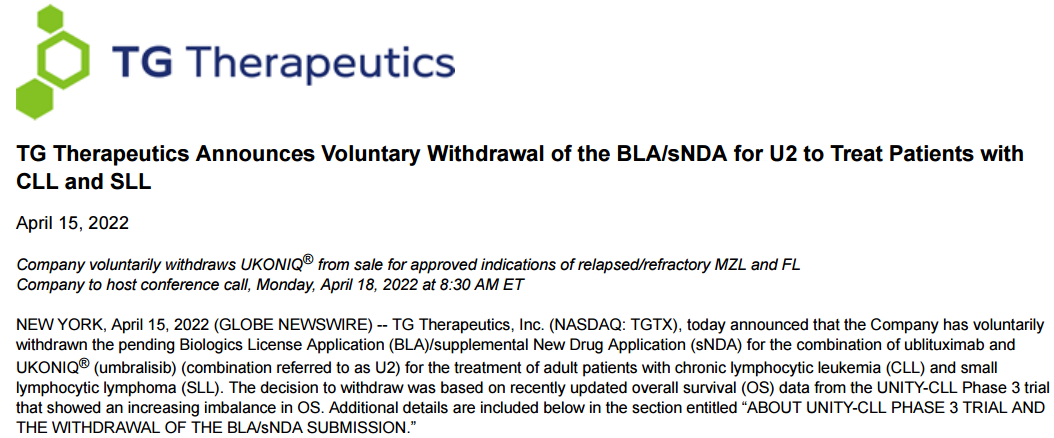 TG Therapeutics

TG Therapeutics Announces Voluntary Withdrawal of the BLA/sNDA for U2 to Treat Patients with CLL and SLL

April 15, 2022

Company voluntarily withdraws UKONIQ® from sale for approved indications of relapsed/refractory MZL and FL
Company to host conference call, Monday, April 18, 2022 at 8:30 AM ET

NEW YORK, April 15, 2022 (GLOBE NEWSWIRE) -- TG Therapeutics, Inc. (NASDAQ: TGTX), today announced that the Company has voluntarily withdrawn the pending Biologics License Application (BLA)/supplemental New Drug Application (sNDA) for the combination of ublituximab and UKONIQ® (umbralisib) (combination referred to as U2) for the treatment of adult patients with chronic lymphocytic leukemia (CLL) and small lymphocytic lymphoma (SLL). The decision to withdraw was based on recently updated overall survival (OS) data from the UNITY-CLL Phase 3 trial that showed an increasing imbalance in OS. Additional details are included below in the section entitled "ABOUT UNITY-CLL PHASE 3 TRIAL AND THE WITHDRAWAL OF THE BLA/sNDA SUBMISSION."